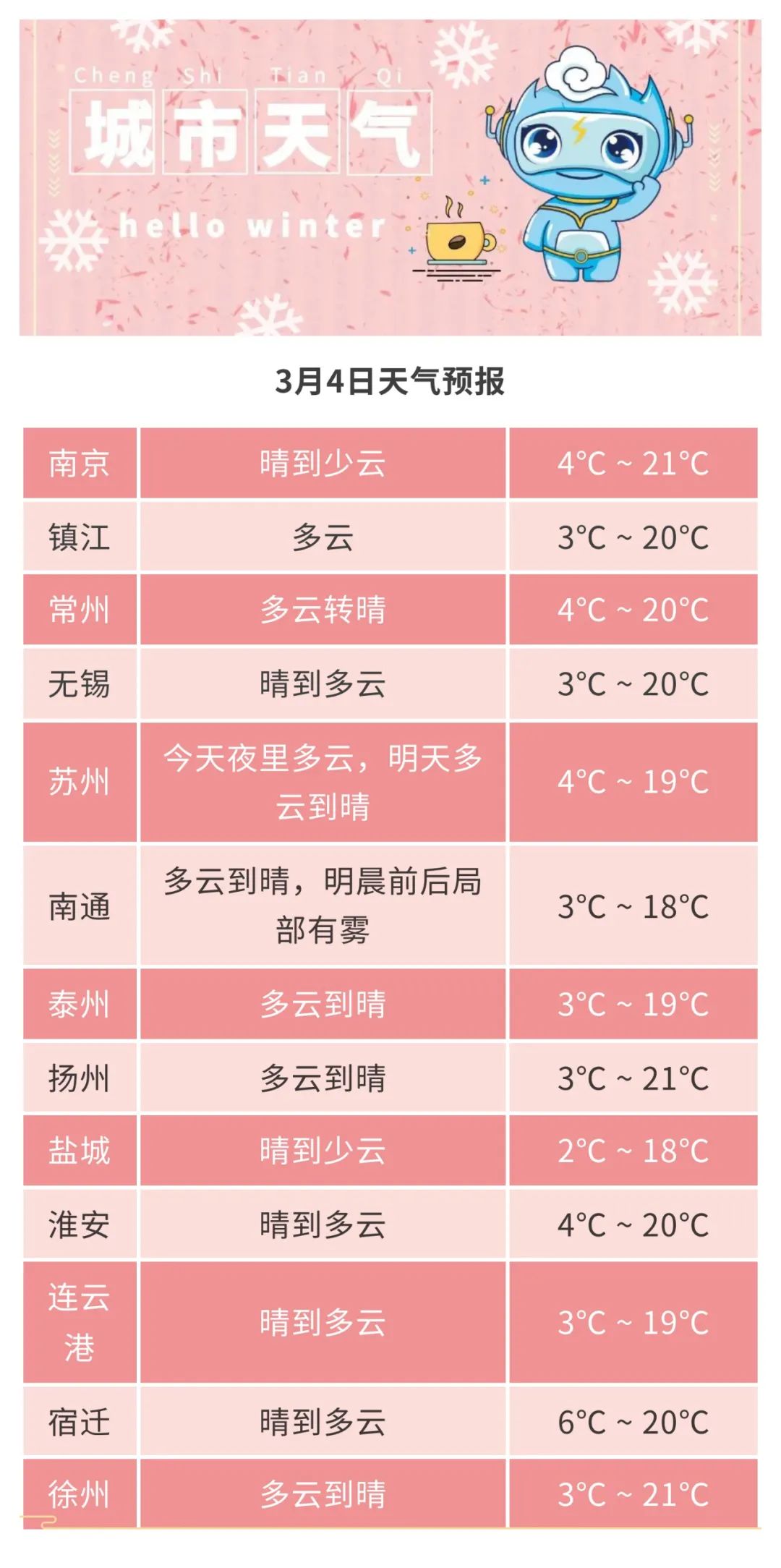 Cheng Shi Tian Qi

城市天气

hello winter

3月4日天气预报

| 南京 | 晴到少云 | 4°C ~ 21°C |
|---|---|---|
| 镇江 | 多云 | 3°C ~ 20°C |
| 常州 | 多云转晴 | 4°C ~ 20°C |
| 无锡 | 晴到多云 | 3°C ~ 20°C |
| 苏州 | 今天夜里多云，明天多云到晴 | 4°C ~ 19°C |
| 南通 | 多云到晴，明晨前后局部有雾 | 3°C ~ 18°C |
| 泰州 | 多云到晴 | 3°C ~ 19°C |
| 扬州 | 多云到晴 | 3°C ~ 21°C |
| 盐城 | 晴到少云 | 2°C ~ 18°C |
| 淮安 | 晴到多云 | 4°C ~ 20°C |
| 连云港 | 晴到多云 | 3°C ~ 19°C |
| 宿迁 | 晴到多云 | 6°C ~ 20°C |
| 徐州 | 多云到晴 | 3°C ~ 21°C |